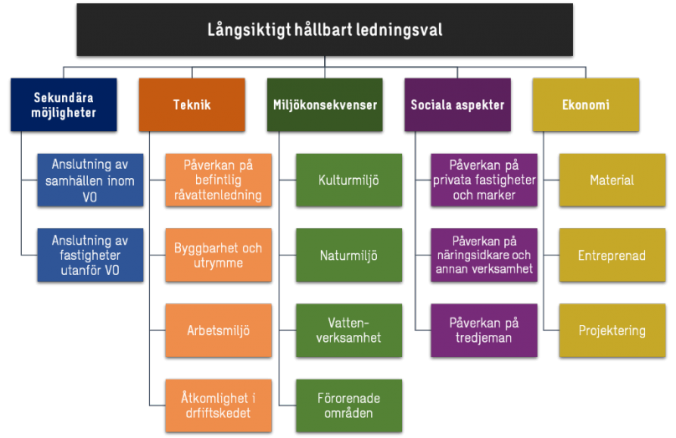 Långsiktigt hållbart ledningsval

Sekundära möjligheter

Anslutning av samhällen inom VO

Anslutning av fastigheter utanför VO

Teknik

Påverkan på befintlig råvattenledning

Byggbarhet och utrymme

Arbetsmiljö

Åtkomlighet i drfiftskedet

Miljökonsekvenser

Kulturmiljö

Naturmiljö

Vatten-verksamhet

Förorenade områden

Sociala aspekter

Påverkan på privata fastigheter och marker

Påverkan på näringsidkare och annan verksamhet

Påverkan på tredjeman

Ekonomi

Material

Entreprenad

Projektering